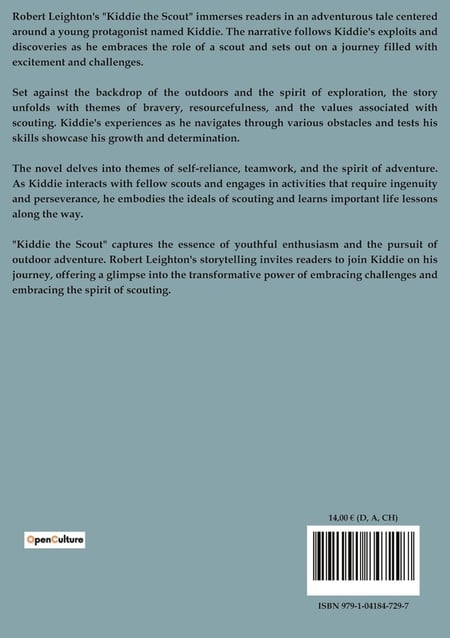 Robert Leighton's "Kiddie the Scout" immerses readers in an adventurous tale centered around a young protagonist named Kiddie. The narrative follows Kiddie's exploits and discoveries as he embraces the role of a scout and sets out on a journey filled with excitement and challenges.

Set against the backdrop of the outdoors and the spirit of exploration, the story unfolds with themes of bravery, resourcefulness, and the values associated with scouting. Kiddie's experiences as he navigates through various obstacles and tests his skills showcase his growth and determination.

The novel delves into themes of self-reliance, teamwork, and the spirit of adventure. As Kiddie interacts with fellow scouts and engages in activities that require ingenuity and perseverance, he embodies the ideals of scouting and learns important life lessons along the way.

"Kiddie the Scout" captures the essence of youthful enthusiasm and the pursuit of outdoor adventure. Robert Leighton's storytelling invites readers to join Kiddie on his journey, offering a glimpse into the transformative power of embracing challenges and embracing the spirit of scouting.

OpenCulture

14,00 € (D, A, CH)

ISBN 979-1-04184-729-7